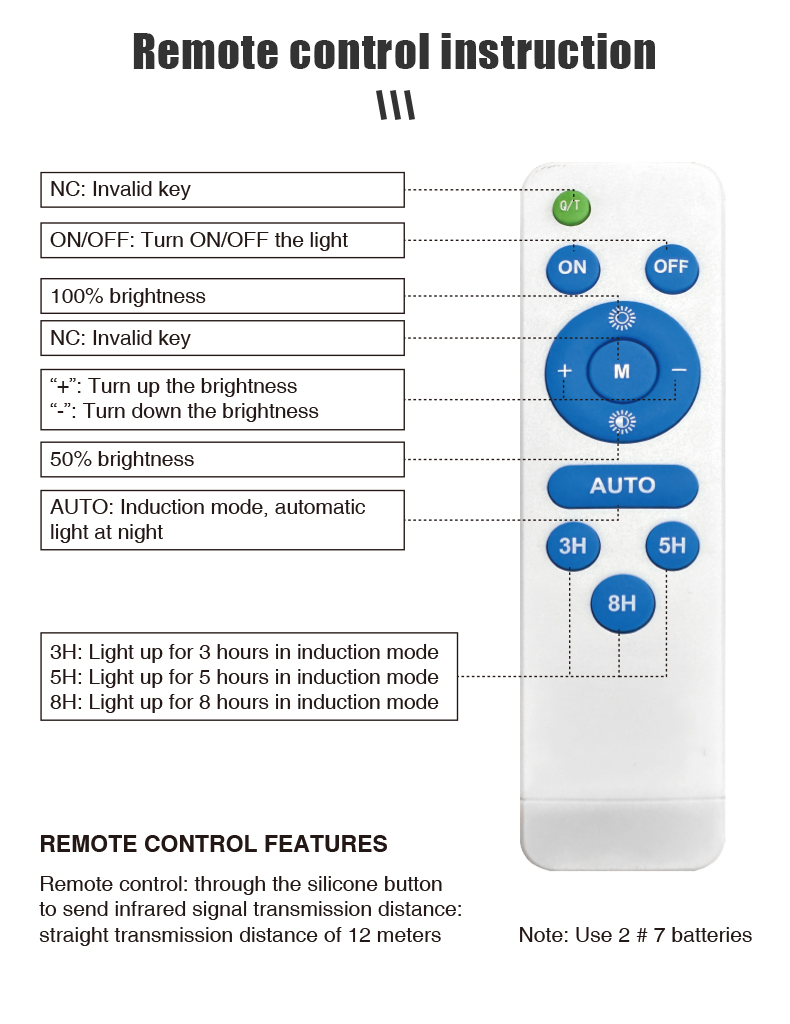 Remote control instruction

\\\

NC: Invalid key

ON/OFF: Turn ON/OFF the light

100% brightness

NC: Invalid key

“+”: Turn up the brightness
“-”: Turn down the brightness

50% brightness

AUTO: Induction mode, automatic light at night

3H: Light up for 3 hours in induction mode
5H: Light up for 5 hours in induction mode
8H: Light up for 8 hours in induction mode

Q/T

ON

OFF

+

M

−

AUTO

3H

5H

8H

REMOTE CONTROL FEATURES

Remote control: through the silicone button to send infrared signal transmission distance: straight transmission distance of 12 meters

Note: Use 2 # 7 batteries